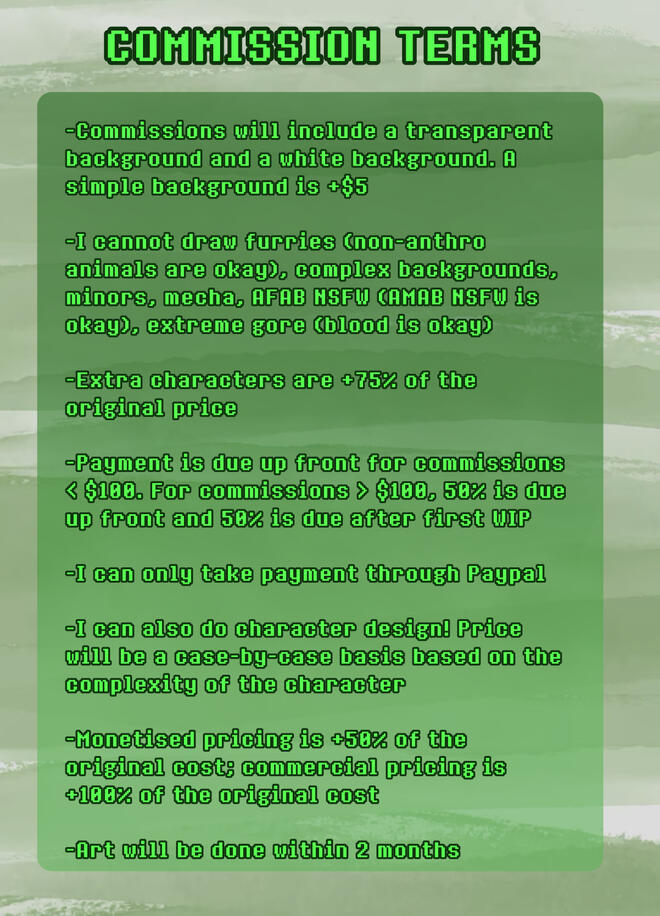 COMMISSION TERMS

-Commissions will include a transparent background and a white background. A simple background is +$5

-I cannot draw furries (non-anthro animals are okay), complex backgrounds, minors, mecha, AFAB NSFW (AMAB NSFW is okay), extreme gore (blood is okay)

-Extra characters are +75% of the original price

-Payment is due up front for commissions < $100. For commissions > $100, 50% is due up front and 50% is due after first WIP

-I can only take payment through Paypal

-I can also do character design! Price will be a case-by-case basis based on the complexity of the character

-Monetised pricing is +50% of the original cost; commercial pricing is +100% of the original cost

-Art will be done within 2 months